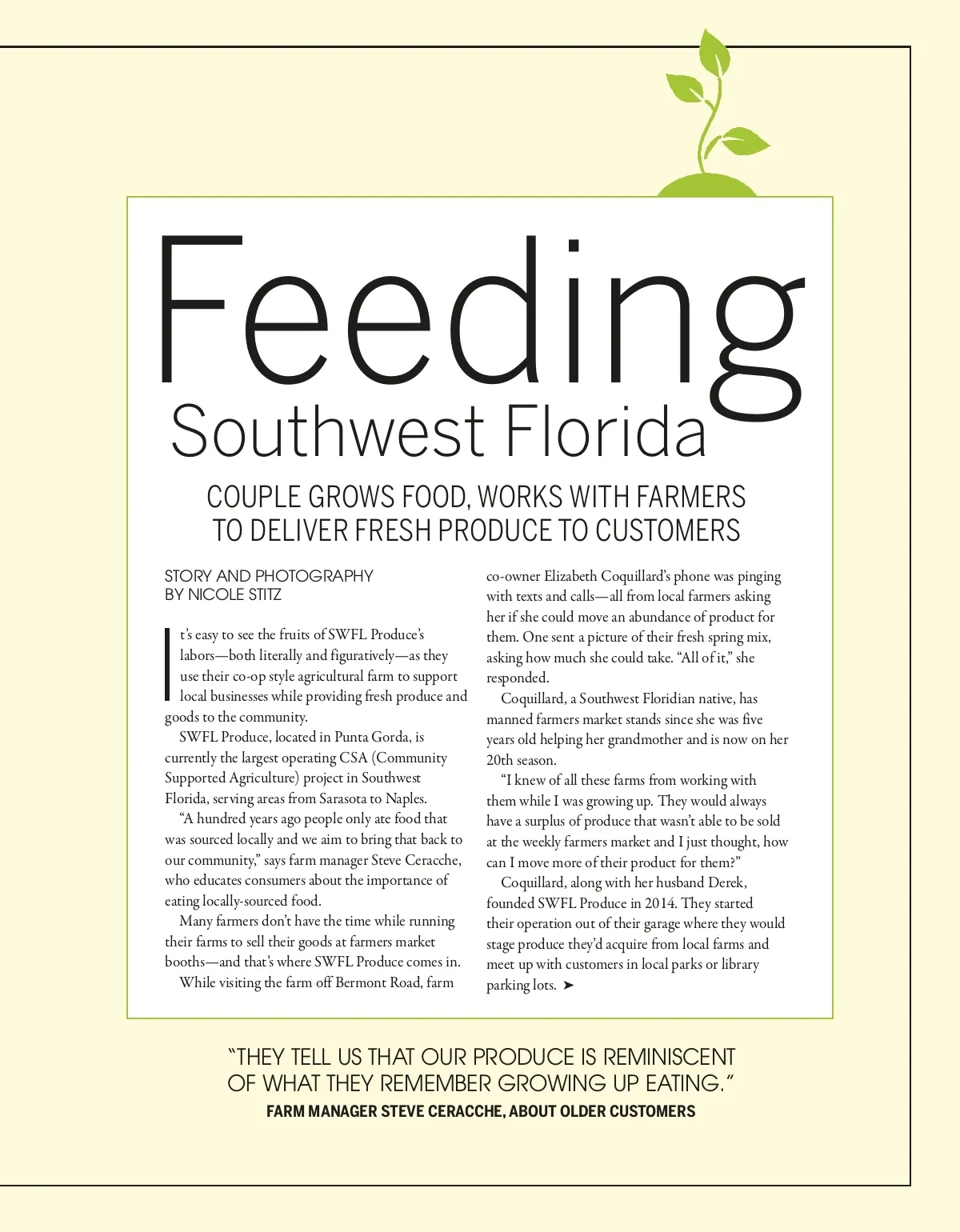 Feeding
Southwest Florida

COUPLE GROWS FOOD, WORKS WITH FARMERS TO DELIVER FRESH PRODUCE TO CUSTOMERS

STORY AND PHOTOGRAPHY BY NICOLE STITZ

It's easy to see the fruits of SWFL Produce's labors—both literally and figuratively—as they use their co-op style agricultural farm to support local businesses while providing fresh produce and goods to the community.

SWFL Produce, located in Punta Gorda, is currently the largest operating CSA (Community Supported Agriculture) project in Southwest Florida, serving areas from Sarasota to Naples.

"A hundred years ago people only ate food that was sourced locally and we aim to bring that back to our community," says farm manager Steve Ceracche, who educates consumers about the importance of eating locally-sourced food.

Many farmers don't have the time while running their farms to sell their goods at farmers market booths—and that's where SWFL Produce comes in.

While visiting the farm off Bermont Road, farm co-owner Elizabeth Coquillard's phone was pinging with texts and calls—all from local farmers asking her if she could move an abundance of product for them. One sent a picture of their fresh spring mix, asking how much she could take. "All of it," she responded.

Coquillard, a Southwest Floridian native, has manned farmers market stands since she was five years old helping her grandmother and is now on her 20th season.

"I knew of all these farms from working with them while I was growing up. They would always have a surplus of produce that wasn't able to be sold at the weekly farmers market and I just thought, how can I move more of their product for them?"

Coquillard, along with her husband Derek, founded SWFL Produce in 2014. They started their operation out of their garage where they would stage produce they'd acquire from local farms and meet up with customers in local parks or library parking lots. ➤

"THEY TELL US THAT OUR PRODUCE IS REMINISCENT OF WHAT THEY REMEMBER GROWING UP EATING."
FARM MANAGER STEVE CERACCHE, ABOUT OLDER CUSTOMERS